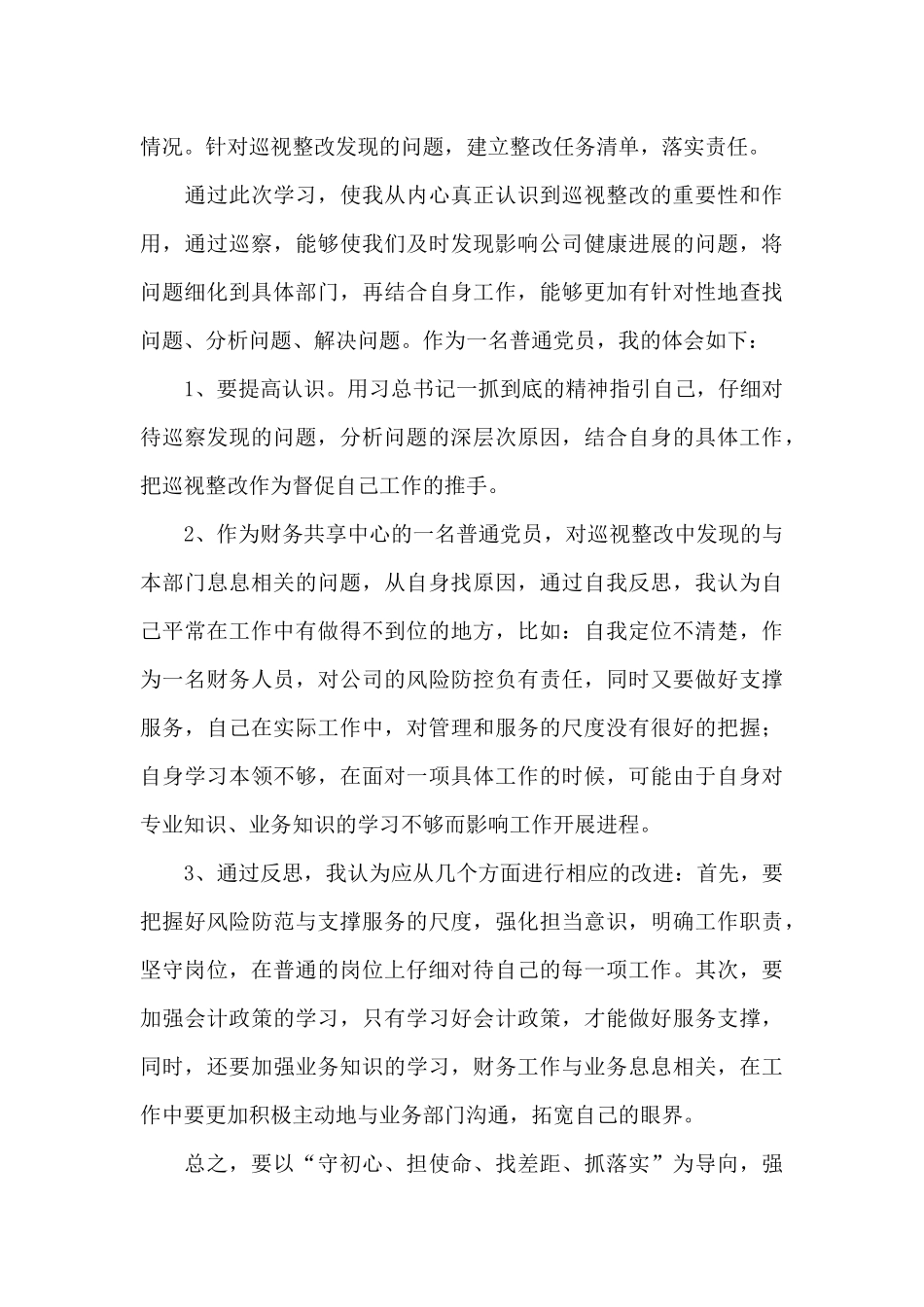 情况。针对巡视整改发现的问题，建立整改任务清单，落实责任。

通过此次学习，使我从内心真正认识到巡视整改的重要性和作用，通过巡察，能够使我们及时发现影响公司健康进展的问题，将问题细化到具体部门，再结合自身工作，能够更加有针对性地查找问题、分析问题、解决问题。作为一名普通党员，我的体会如下：

1、要提高认识。用习总书记一抓到底的精神指引自己，仔细对待巡察发现的问题，分析问题的深层次原因，结合自身的具体工作，把巡视整改作为督促自己工作的推手。

2、作为财务共享中心的一名普通党员，对巡视整改中发现的与本部门息息相关的问题，从自身找原因，通过自我反思，我认为自己平常在工作中有做得不到位的地方，比如：自我定位不清楚，作为一名财务人员，对公司的风险防控负有责任，同时又要做好支撑服务，自己在实际工作中，对管理和服务的尺度没有很好的把握；自身学习本领不够，在面对一项具体工作的时候，可能由于自身对专业知识、业务知识的学习不够而影响工作开展进程。

3、通过反思，我认为应从几个方面进行相应的改进：首先，要把握好风险防范与支撑服务的尺度，强化担当意识，明确工作职责，坚守岗位，在普通的岗位上仔细对待自己的每一项工作。其次，要加强会计政策的学习，只有学习好会计政策，才能做好服务支撑，同时，还要加强业务知识的学习，财务工作与业务息息相关，在工作中要更加积极主动地与业务部门沟通，拓宽自己的眼界。

总之，要以“守初心、担使命、找差距、抓落实”为导向，强